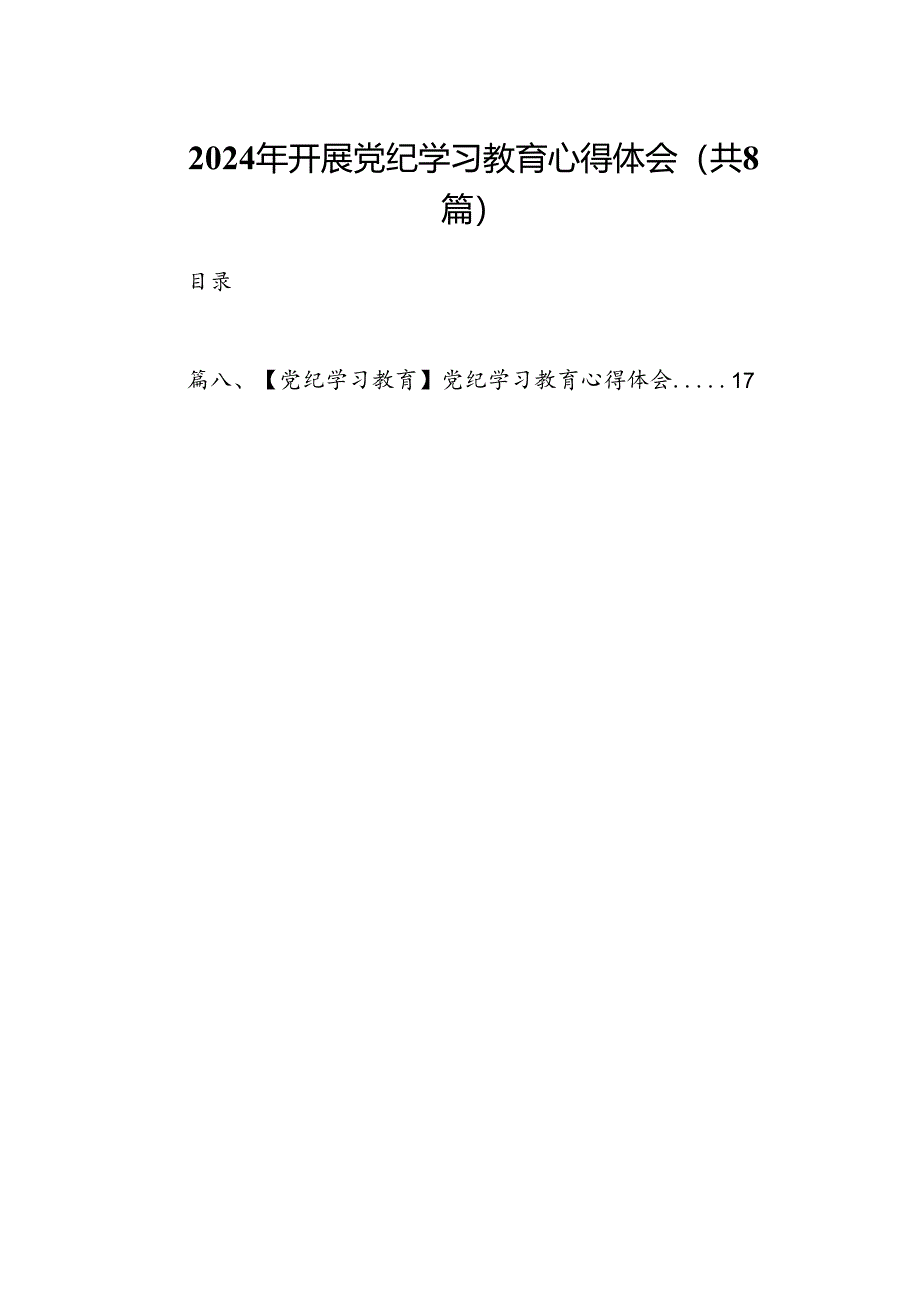 2024年开展党纪学习教育心得体会（共8篇）

目录

篇八、【党纪学习教育】党纪学习教育心得体会.....17